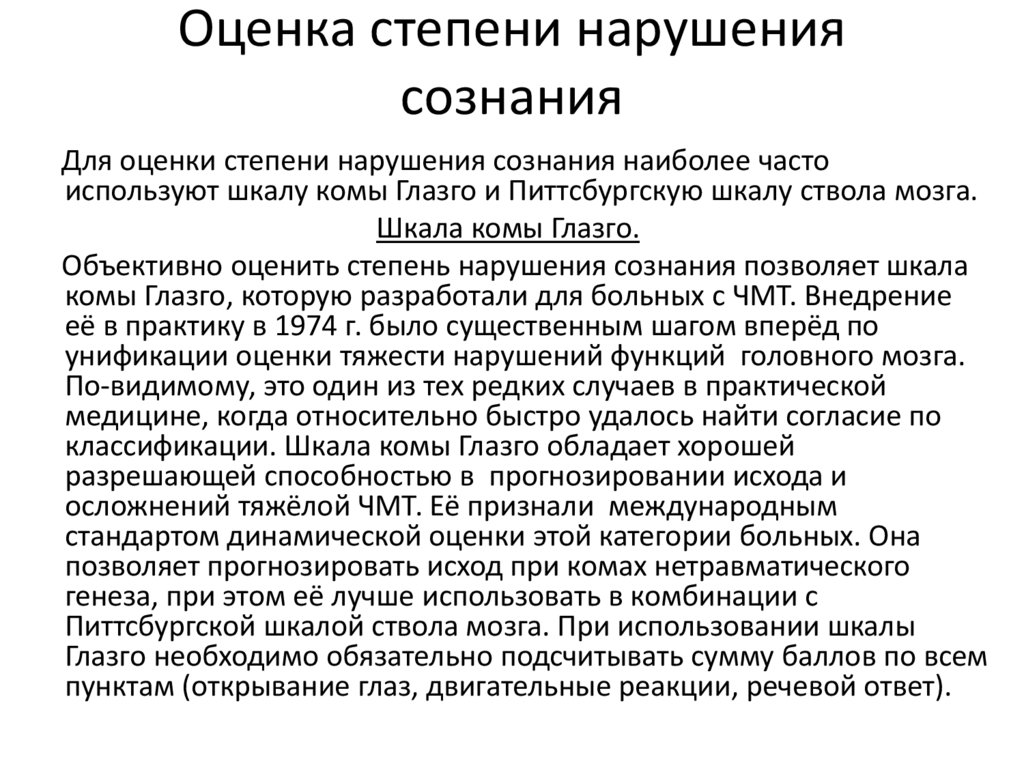 Оценка степени нарушения сознания

Для оценки степени нарушения сознания наиболее часто используют шкалу комы Глазго и Питтсбургскую шкалу ствола мозга.

Шкала комы Глазго.

Объективно оценить степень нарушения сознания позволяет шкала комы Глазго, которую разработали для больных с ЧМТ. Внедрение её в практику в 1974 г. было существенным шагом вперёд по унификации оценки тяжести нарушений функций головного мозга. По-видимому, это один из тех редких случаев в практической медицине, когда относительно быстро удалось найти согласие по классификации. Шкала комы Глазго обладает хорошей разрешающей способностью в прогнозировании исхода и осложнений тяжёлой ЧМТ. Её признали международным стандартом динамической оценки этой категории больных. Она позволяет прогнозировать исход при комах нетравматического генеза, при этом её лучше использовать в комбинации с Питтсбургской шкалой ствола мозга. При использовании шкалы Глазго необходимо обязательно подсчитывать сумму баллов по всем пунктам (открывание глаз, двигательные реакции, речевой ответ).